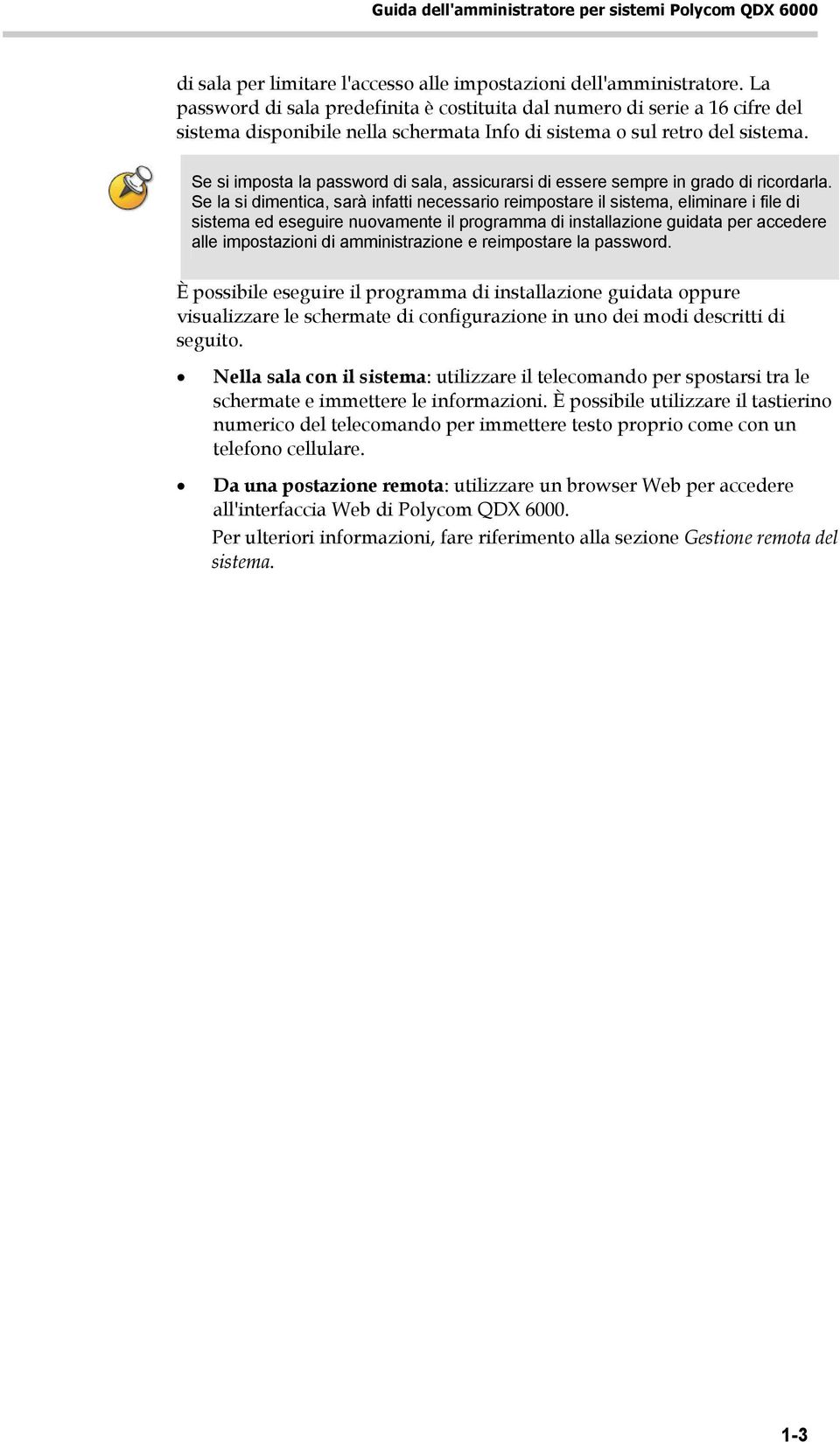 Guida dell'amministratore per sistemi Polycom QDX 6000

di sala per limitare l'accesso alle impostazioni dell'amministratore. La password di sala predefinita è costituita dal numero di serie a 16 cifre del sistema disponibile nella schermata Info di sistema o sul retro del sistema.

Se si imposta la password di sala, assicurarsi di essere sempre in grado di ricordarla. Se la si dimentica, sarà infatti necessario reimpostare il sistema, eliminare i file di sistema ed eseguire nuovamente il programma di installazione guidata per accedere alle impostazioni di amministrazione e reimpostare la password.

È possibile eseguire il programma di installazione guidata oppure visualizzare le schermate di configurazione in uno dei modi descritti di seguito.

• Nella sala con il sistema: utilizzare il telecomando per spostarsi tra le schermate e immettere le informazioni. È possibile utilizzare il tastierino numerico del telecomando per immettere testo proprio come con un telefono cellulare.

• Da una postazione remota: utilizzare un browser Web per accedere all'interfaccia Web di Polycom QDX 6000.

Per ulteriori informazioni, fare riferimento alla sezione Gestione remota del sistema.

1-3